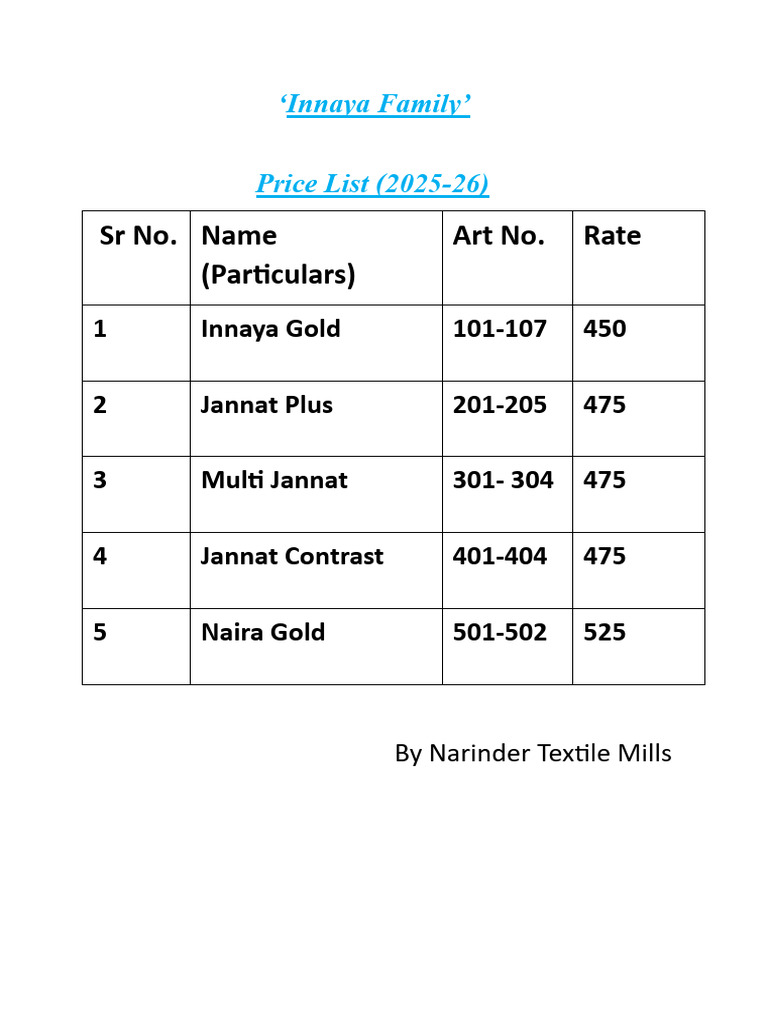 ‘Innaya Family’

Price List (2025-26)

| Sr No. | Name (Particulars) | Art No. | Rate |
|---|---|---|---|
| 1 | Innaya Gold | 101-107 | 450 |
| 2 | Jannat Plus | 201-205 | 475 |
| 3 | Multi Jannat | 301- 304 | 475 |
| 4 | Jannat Contrast | 401-404 | 475 |
| 5 | Naira Gold | 501-502 | 525 |

By Narinder Textile Mills